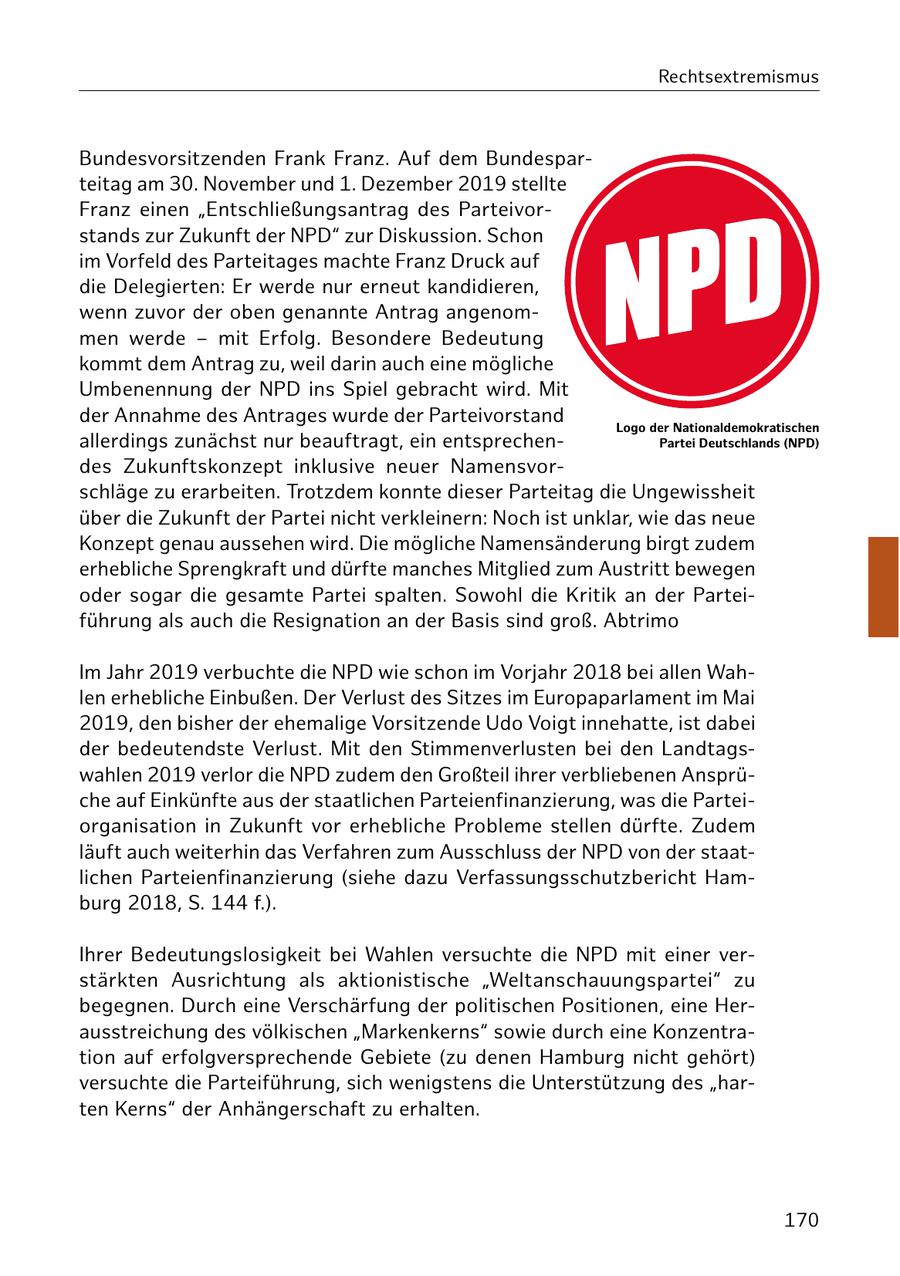 Rechtsextremismus

Bundesvorsitzenden Frank Franz. Auf dem Bundesparteitag am 30. November und 1. Dezember 2019 stellte Franz einen „Entschließungsantrag des Parteivorstands zur Zukunft der NPD“ zur Diskussion. Schon im Vorfeld des Parteitages machte Franz Druck auf die Delegierten: Er werde nur erneut kandidieren, wenn zuvor der oben genannte Antrag angenommen werde – mit Erfolg. Besondere Bedeutung kommt dem Antrag zu, weil darin auch eine mögliche Umbenennung der NPD ins Spiel gebracht wird. Mit der Annahme des Antrages wurde der Parteivorstand allerdings zunächst nur beauftragt, ein entsprechendes Zukunftskonzept inklusive neuer Namensvorschläge zu erarbeiten. Trotzdem konnte dieser Parteitag die Ungewissheit über die Zukunft der Partei nicht verkleinern: Noch ist unklar, wie das neue Konzept genau aussehen wird. Die mögliche Namensänderung birgt zudem erhebliche Sprengkraft und dürfte manches Mitglied zum Austritt bewegen oder sogar die gesamte Partei spalten. Sowohl die Kritik an der Parteiführung als auch die Resignation an der Basis sind groß. Abtrimo

NPD

Logo der Nationaldemokratischen Partei Deutschlands (NPD)

Im Jahr 2019 verbuchte die NPD wie schon im Vorjahr 2018 bei allen Wahlen erhebliche Einbußen. Der Verlust des Sitzes im Europaparlament im Mai 2019, den bisher der ehemalige Vorsitzende Udo Voigt innehatte, ist dabei der bedeutendste Verlust. Mit den Stimmenverlusten bei den Landtagswahlen 2019 verlor die NPD zudem den Großteil ihrer verbliebenen Ansprüche auf Einkünfte aus der staatlichen Parteienfinanzierung, was die Parteiorganisation in Zukunft vor erhebliche Probleme stellen dürfte. Zudem läuft auch weiterhin das Verfahren zum Ausschluss der NPD von der staatlichen Parteienfinanzierung (siehe dazu Verfassungsschutzbericht Hamburg 2018, S. 144 f.).

Ihrer Bedeutungslosigkeit bei Wahlen versuchte die NPD mit einer verstärkten Ausrichtung als aktionistische „Weltanschauungspartei“ zu begegnen. Durch eine Verschärfung der politischen Positionen, eine Herausstreichung des völkischen „Markenkerns“ sowie durch eine Konzentration auf erfolgversprechende Gebiete (zu denen Hamburg nicht gehört) versuchte die Parteiführung, sich wenigstens die Unterstützung des „harten Kerns“ der Anhängerschaft zu erhalten.

170